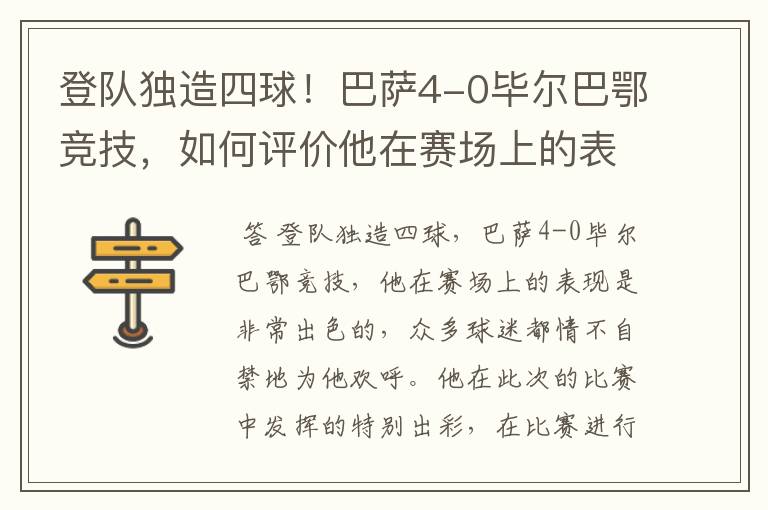 登队独造四球！巴萨4-0毕尔巴鄂竞技，如何评价他在赛场上的表

答 登队独造四球，巴萨4-0毕尔巴鄂竞技，他在赛场上的表现是非常出色的，众多球迷都情不自禁地为他欢呼。他在此次的比赛中发挥的特别出彩，在比赛进行